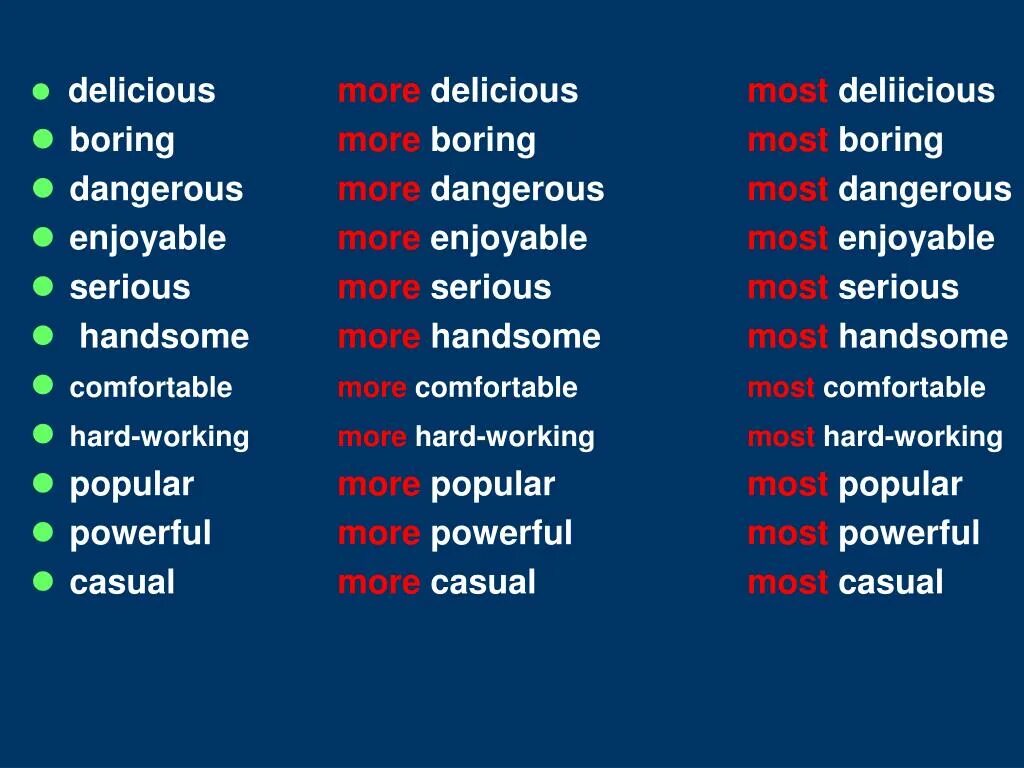 - delicious more delicious most deliicious
- boring more boring most boring
- dangerous more dangerous most dangerous
- enjoyable more enjoyable most enjoyable
- serious more serious most serious
- handsome more handsome most handsome
- comfortable more comfortable most comfortable
- hard-working more hard-working most hard-working
- popular more popular most popular
- powerful more powerful most powerful
- casual more casual most casual